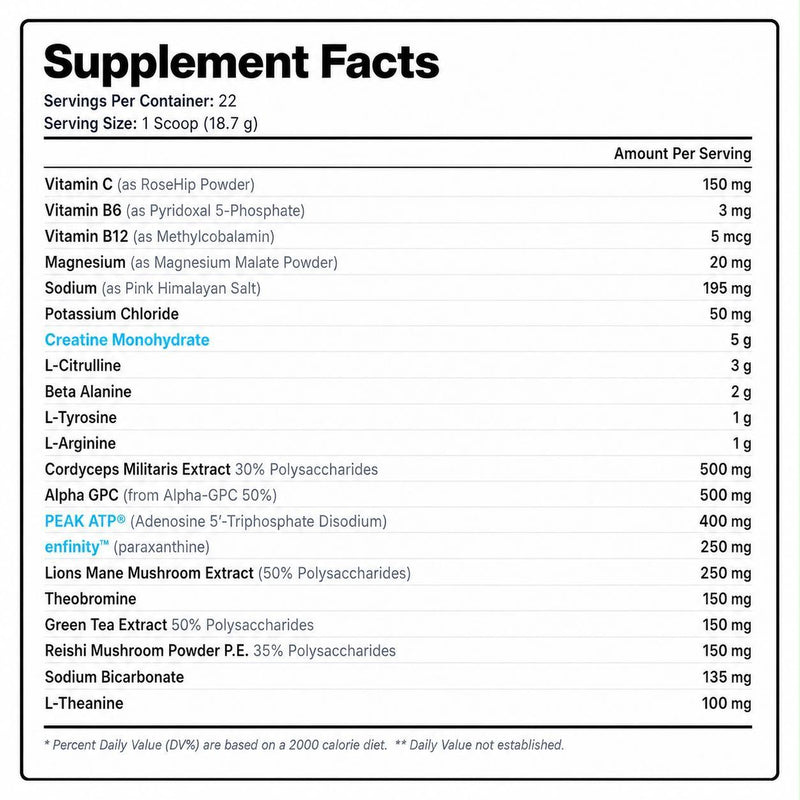 Supplement Facts
Servings Per Container: 22
Serving Size: 1 Scoop (18.7 g)

|  | Amount Per Serving |
|---|---|
| Vitamin C (as RoseHip Powder) | 150 mg |
| Vitamin B6 (as Pyridoxal 5-Phosphate) | 3 mg |
| Vitamin B12 (as Methylcobalamin) | 5 mcg |
| Magnesium (as Magnesium Malate Powder) | 20 mg |
| Sodium (as Pink Himalayan Salt) | 195 mg |
| Potassium Chloride | 50 mg |
| Creatine Monohydrate | 5 g |
| L-Citrulline | 3 g |
| Beta Alanine | 2 g |
| L-Tyrosine | 1 g |
| L-Arginine | 1 g |
| Cordyceps Militaris Extract 30% Polysaccharides | 500 mg |
| Alpha GPC (from Alpha-GPC 50%) | 500 mg |
| PEAK ATP® (Adenosine 5'-Triphosphate Disodium) | 400 mg |
| enfinity™ (paraxanthine) | 250 mg |
| Lions Mane Mushroom Extract (50% Polysaccharides) | 250 mg |
| Theobromine | 150 mg |
| Green Tea Extract 50% Polysaccharides | 150 mg |
| Reishi Mushroom Powder P.E. 35% Polysaccharides | 150 mg |
| Sodium Bicarbonate | 135 mg |
| L-Theanine | 100 mg |

* Percent Daily Value (DV%) are based on a 2000 calorie diet. ** Daily Value not established.